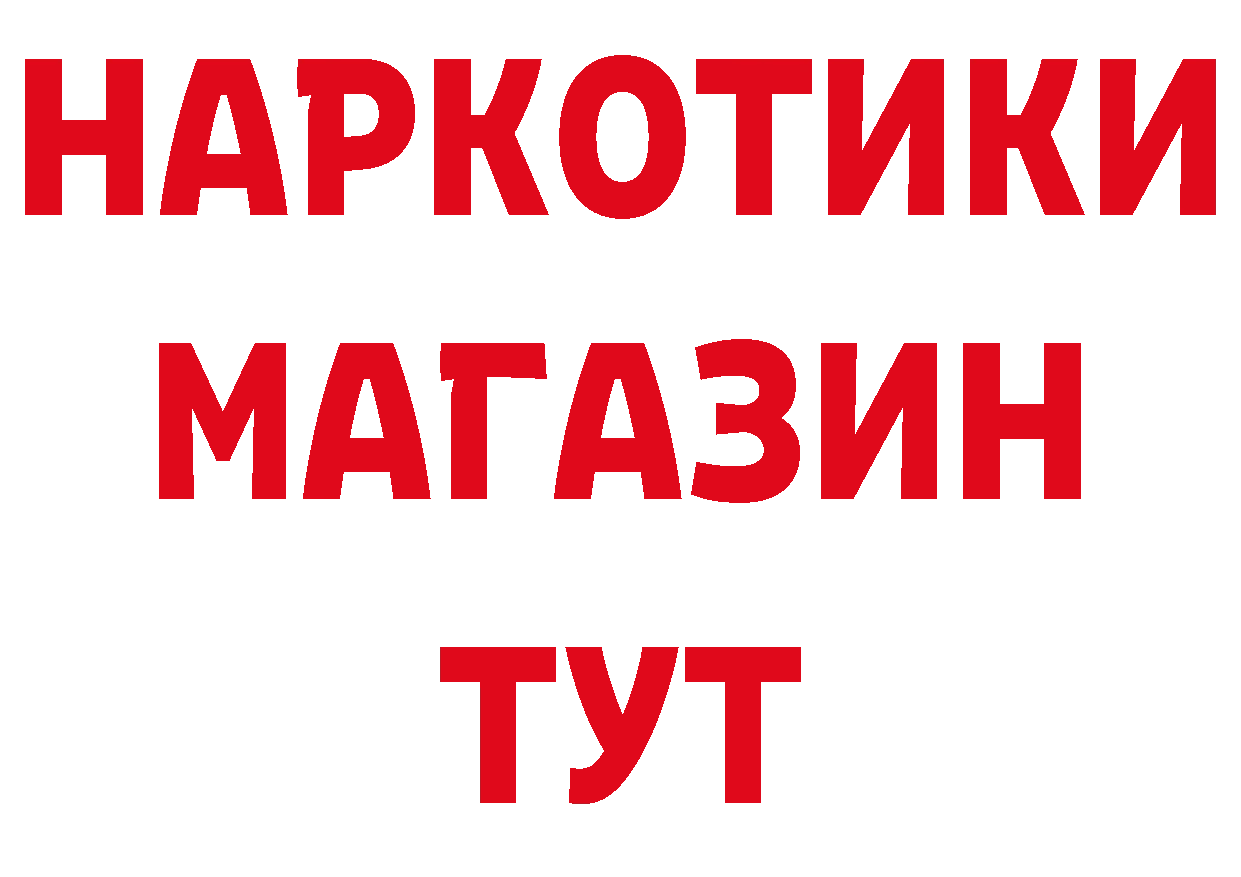 НАРКОТИКИ
МАГАЗИН
ТУТ